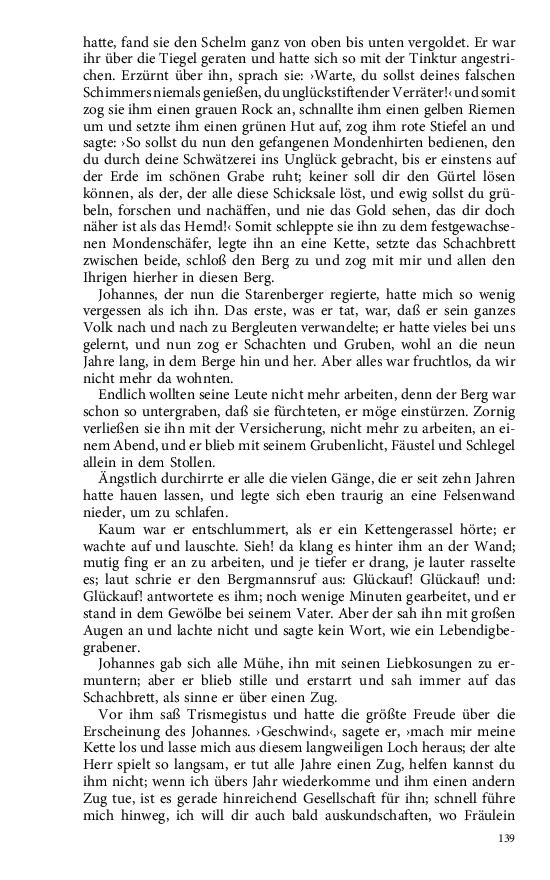 hatte, fand sie den Schelm ganz von oben bis unten vergoldet. Er war ihr über die Tiegel geraten und hatte sich so mit der Tinktur angestrichen. Erzürnt über ihn, sprach sie: ›Warte, du sollst deines falschen Schimmers niemals genießen, du unglückstiftender Verräter!‹ und somit zog sie ihm einen grauen Rock an, schnallte ihm einen gelben Riemen um und setzte ihm einen grünen Hut auf, zog ihm rote Stiefel an und sagte: ›So sollst du nun den gefangenen Mondenhirten bedienen, den du durch deine Schwätzerei ins Unglück gebracht, bis er einstens auf der Erde im schönen Grabe ruht; keiner soll dir den Gürtel lösen können, als der, der alle diese Schicksale löst, und ewig sollst du grübeln, forschen und nachäffen, und nie das Gold sehen, das dir doch näher ist als das Hemd!‹ Somit schleppte sie ihn zu dem festgewachsenen Mondenschäfer, legte ihn an eine Kette, setzte das Schachbrett zwischen beide, schloß den Berg zu und zog mit mir und allen den Ihrigen hierher in diesen Berg.

Johannes, der nun die Starenberger regierte, hatte mich so wenig vergessen als ich ihn. Das erste, was er tat, war, daß er sein ganzes Volk nach und nach zu Bergleuten verwandelte; er hatte vieles bei uns gelernt, und nun zog er Schachten und Gruben, wohl an die neun Jahre lang, in dem Berge hin und her. Aber alles war fruchtlos, da wir nicht mehr da wohnten.

Endlich wollten seine Leute nicht mehr arbeiten, denn der Berg war schon so untergraben, daß sie fürchteten, er möge einstürzen. Zornig verließen sie ihn mit der Versicherung, nicht mehr zu arbeiten, an einem Abend, und er blieb mit seinem Grubenlicht, Fäustel und Schlegel allein in dem Stollen.

Ängstlich durchirrte er alle die vielen Gänge, die er seit zehn Jahren hatte hauen lassen, und legte sich eben traurig an eine Felsenwand nieder, um zu schlafen.

Kaum war er entschlummert, als er ein Kettengerassel hörte; er wachte auf und lauschte. Sieh! da klang es hinter ihm an der Wand; mutig fing er an zu arbeiten, und je tiefer er drang, je lauter rasselte es; laut schrie er den Bergmannsruf aus: Glückauf! Glückauf! und: Glückauf! antwortete es ihm; noch wenige Minuten gearbeitet, und er stand in dem Gewölbe bei seinem Vater. Aber der sah ihn mit großen Augen an und lachte nicht und sagte kein Wort, wie ein Lebendigbegrabener.

Johannes gab sich alle Mühe, ihn mit seinen Liebkosungen zu ermuntern; aber er blieb stille und erstarrt und sah immer auf das Schachbrett, als sinne er über einen Zug.

Vor ihm saß Trismegistus und hatte die größte Freude über die Erscheinung des Johannes. ›Geschwind‹, sagete er, ›mach mir meine Kette los und lasse mich aus diesem langweiligen Loch heraus; der alte Herr spielt so langsam, er tut alle Jahre einen Zug, helfen kannst du ihm nicht; wenn ich übers Jahr wiederkomme und ihm einen andern Zug tue, ist es gerade hinreichend Gesellschaft für ihn; schnell führe mich hinweg, ich will dir auch bald auskundschaften, wo Fräulein

139